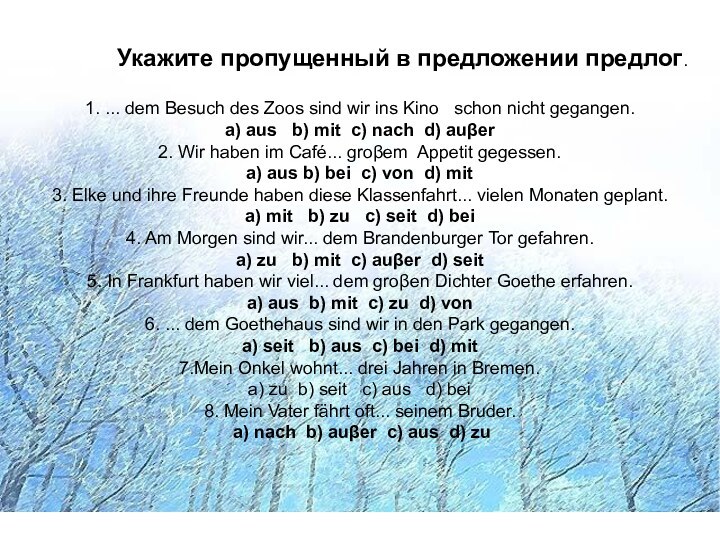 Укажите пропущенный в предложении предлог.

1. ... dem Besuch des Zoos sind wir ins Kino schon nicht gegangen.
a) aus b) mit c) nach d) auβer
2. Wir haben im Café... groβem Appetit gegessen.
a) aus b) bei c) von d) mit
3. Elke und ihre Freunde haben diese Klassenfahrt... vielen Monaten geplant.
a) mit b) zu c) seit d) bei
4. Am Morgen sind wir... dem Brandenburger Tor gefahren.
a) zu b) mit c) auβer d) seit
5. In Frankfurt haben wir viel... dem groβen Dichter Goethe erfahren.
a) aus b) mit c) zu d) von
6. ... dem Goethehaus sind wir in den Park gegangen.
a) seit b) aus c) bei d) mit
7.Mein Onkel wohnt... drei Jahren in Bremen.
a) zu b) seit c) aus d) bei
8. Mein Vater fährt oft... seinem Bruder.
a) nach b) auβer c) aus d) zu